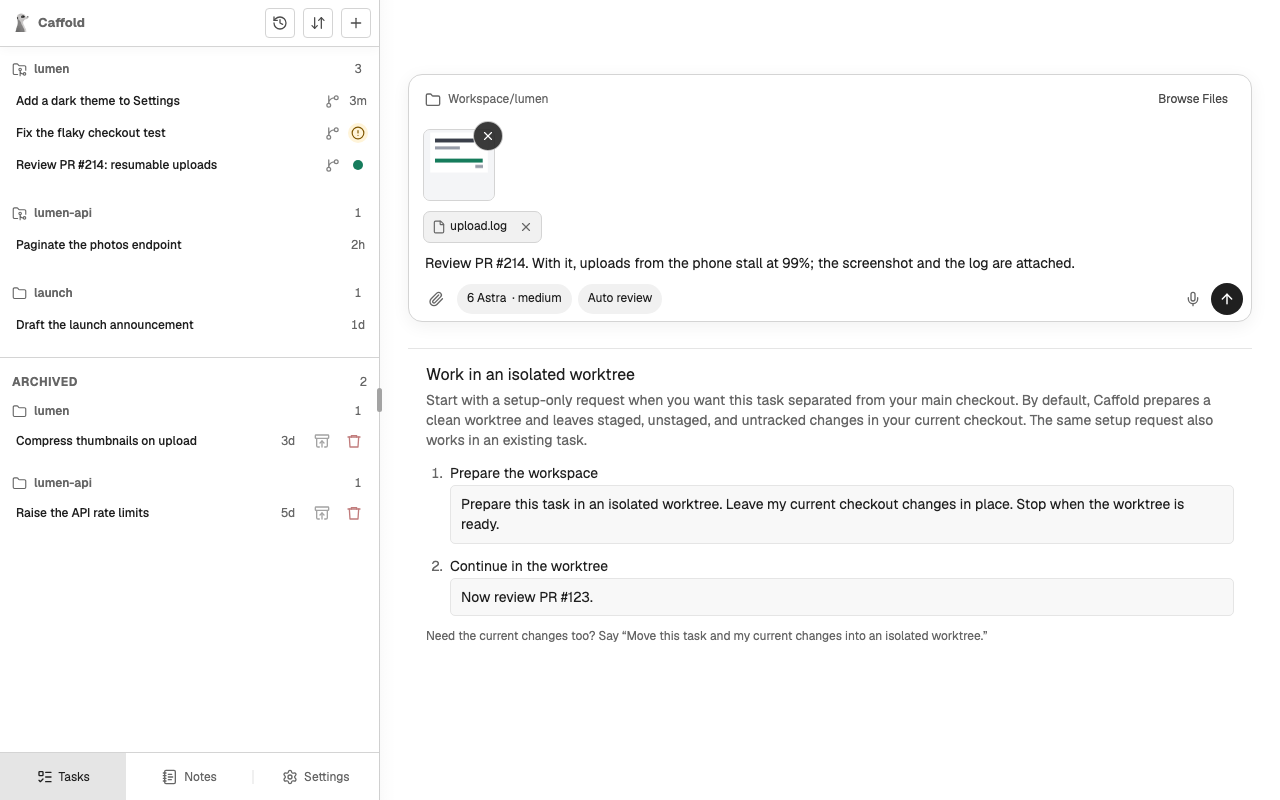 Caffold

lumen 3
Add a dark theme to Settings 3m
Fix the flaky checkout test
Review PR #214: resumable uploads

lumen-api 1
Paginate the photos endpoint 2h

launch 1
Draft the launch announcement 1d

ARCHIVED 2
lumen 1
Compress thumbnails on upload 3d

lumen-api 1
Raise the API rate limits 5d

Tasks
Notes
Settings

Workspace/lumen
Browse Files

upload.log

Review PR #214. With it, uploads from the phone stall at 99%; the screenshot and the log are attached.

6 Astra · medium
Auto review

Work in an isolated worktree

Start with a setup-only request when you want this task separated from your main checkout. By default, Caffold prepares a clean worktree and leaves staged, unstaged, and untracked changes in your current checkout. The same setup request also works in an existing task.

1. Prepare the workspace

Prepare this task in an isolated worktree. Leave my current checkout changes in place. Stop when the worktree is ready.

2. Continue in the worktree

Now review PR #123.

Need the current changes too? Say “Move this task and my current changes into an isolated worktree.”